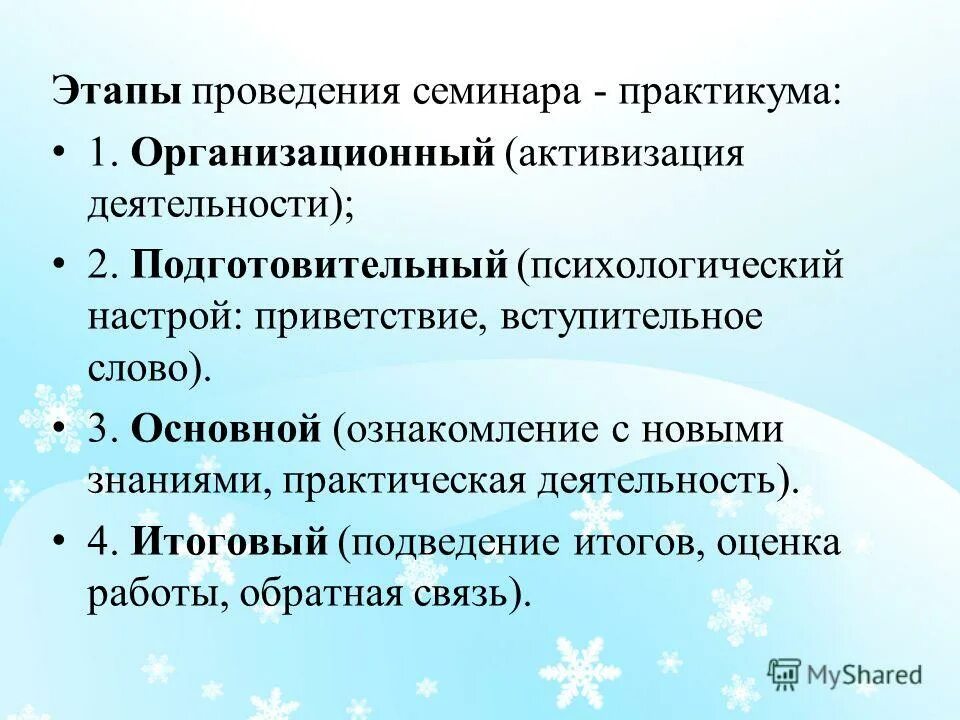 Этапы проведения семинара - практикума:

• 1. Организационный (активизация деятельности);

• 2. Подготовительный (психологический настрой: приветствие, вступительное слово).

• 3. Основной (ознакомление с новыми знаниями, практическая деятельность).

• 4. Итоговый (подведение итогов, оценка работы, обратная связь).

MyShared